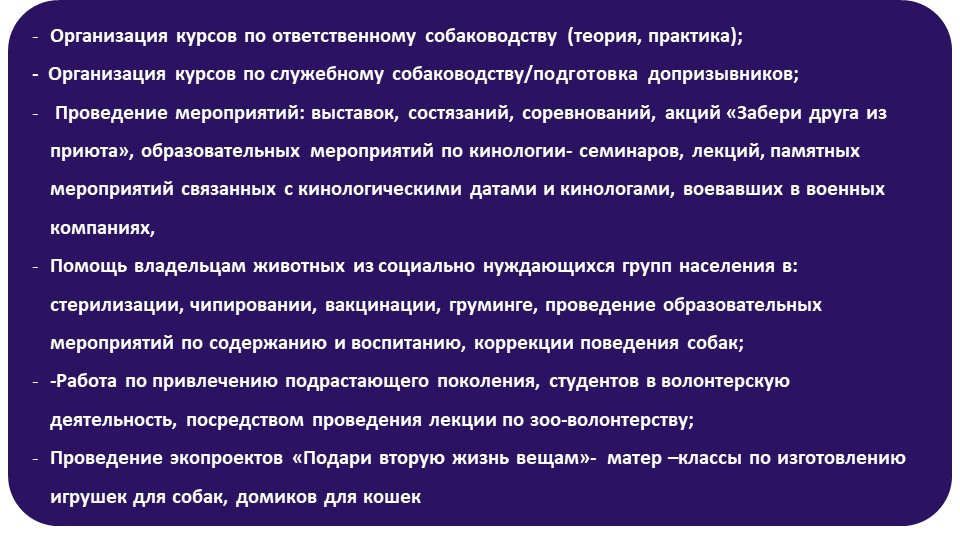 - Организация курсов по ответственному собаководству (теория, практика);

- Организация курсов по служебному собаководству/подготовка допризывников;

- Проведение мероприятий: выставок, состязаний, соревнований, акций «Забери друга из приюта», образовательных мероприятий по кинологии- семинаров, лекций, памятных мероприятий связанных с кинологическими датами и кинологами, воевавших в военных компаниях,

- Помощь владельцам животных из социально нуждающихся групп населения в: стерилизации, чипировании, вакцинации, груминге, проведение образовательных мероприятий по содержанию и воспитанию, коррекции поведения собак;

- -Работа по привлечению подрастающего поколения, студентов в волонтерскую деятельность, посредством проведения лекции по зоо-волонтерству;

- Проведение экопроектов «Подари вторую жизнь вещам»- матер –классы по изготовлению игрушек для собак, домиков для кошек